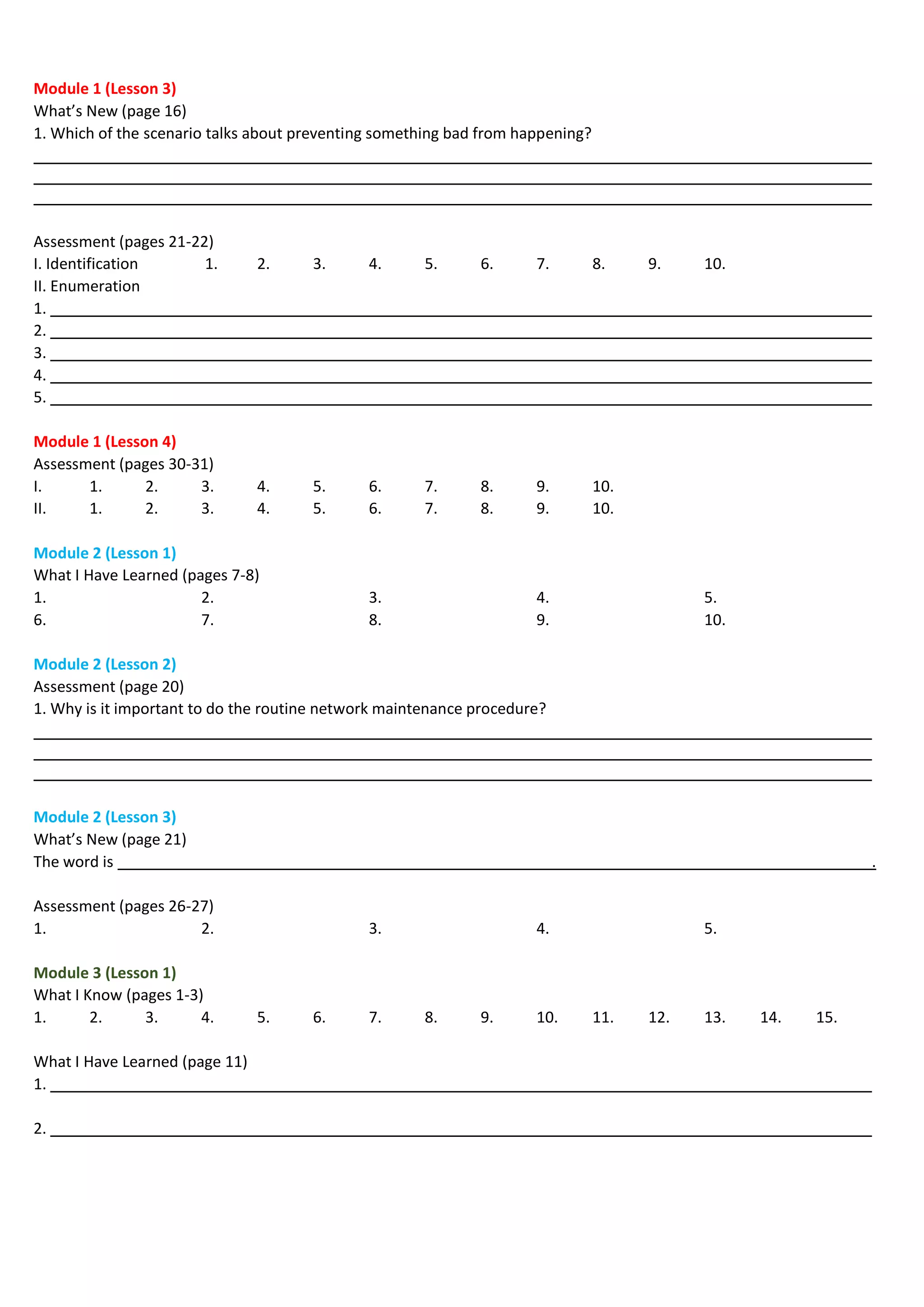 Module 1 (Lesson 3)
What's New (page 16)
1. Which of the scenario talks about preventing something bad from happening?

____
____
____

Assessment (pages 21-22)
I. Identification 1. 2. 3. 4. 5. 6. 7. 8. 9. 10.
II. Enumeration
1. ____
2. ____
3. ____
4. ____
5. ____

Module 1 (Lesson 4)
Assessment (pages 30-31)
I. 1. 2. 3. 4. 5. 6. 7. 8. 9. 10.
II. 1. 2. 3. 4. 5. 6. 7. 8. 9. 10.

Module 2 (Lesson 1)
What I Have Learned (pages 7-8)
1. 2. 3. 4. 5.
6. 7. 8. 9. 10.

Module 2 (Lesson 2)
Assessment (page 20)
1. Why is it important to do the routine network maintenance procedure?

____
____
____

Module 2 (Lesson 3)
What's New (page 21)
The word is ____.

Assessment (pages 26-27)
1. 2. 3. 4. 5.

Module 3 (Lesson 1)
What I Know (pages 1-3)
1. 2. 3. 4. 5. 6. 7. 8. 9. 10. 11. 12. 13. 14. 15.

What I Have Learned (page 11)
1. ____

2. ____